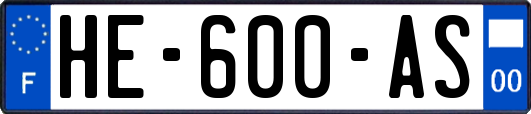 F
HE-600-AS
00